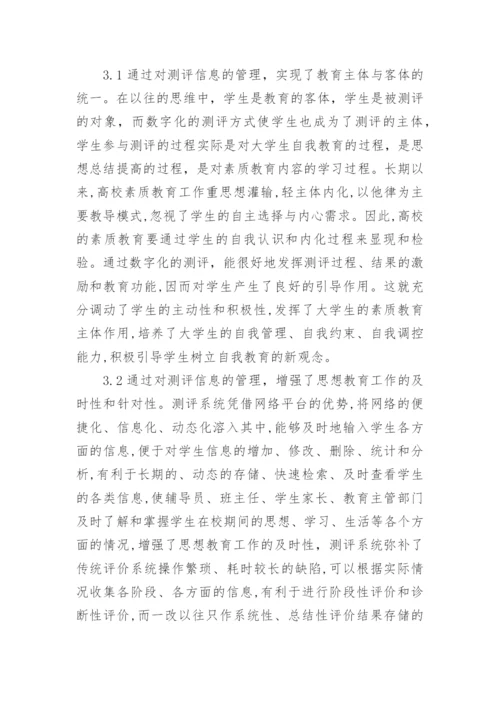 3.1 通过对测评信息的管理，实现了教育主体与客体的统一。在以往的思维中，学生是教育的客体，学生是被测评的对象，而数字化的测评方式使学生也成为了测评的主体，学生参与测评的过程实际是对大学生自我教育的过程，是思想总结提高的过程，是对素质教育内容的学习过程。长期以来,高校素质教育工作重思想灌输,轻主体内化,以他律为主要教导模式,忽视了学生的自主选择与内心需求。因此,高校的素质教育要通过学生的自我认识和内化过程来显现和检验。通过数字化的测评，能很好地发挥测评过程、结果的激励和教育功能,因而对学生产生了良好的引导作用。这就充分调动了学生的主动性和积极性,发挥了大学生的素质教育主体作用,培养了大学生的自我管理、自我约束、自我调控能力,积极引导学生树立自我教育的新观念。

3.2 通过对测评信息的管理，增强了思想教育工作的及时性和针对性。测评系统凭借网络平台的优势,将网络的便捷化、信息化、动态化溶入其中,能够及时地输入学生各方面的信息,便于对学生信息的增加、修改、删除、统计和分析,有利于长期的、动态的存储、快速检索、及时查看学生的各类信息,使辅导员、班主任、学生家长、教育主管部门及时了解和掌握学生在校期间的思想、学习、生活等各个方面的情况,增强了思想教育工作的及时性，测评系统弥补了传统评价系统操作繁琐、耗时较长的缺陷,可以根据实际情况收集各阶段、各方面的信息,有利于进行阶段性评价和诊断性评价,而一改以往只作系统性、总结性评价结果存储的